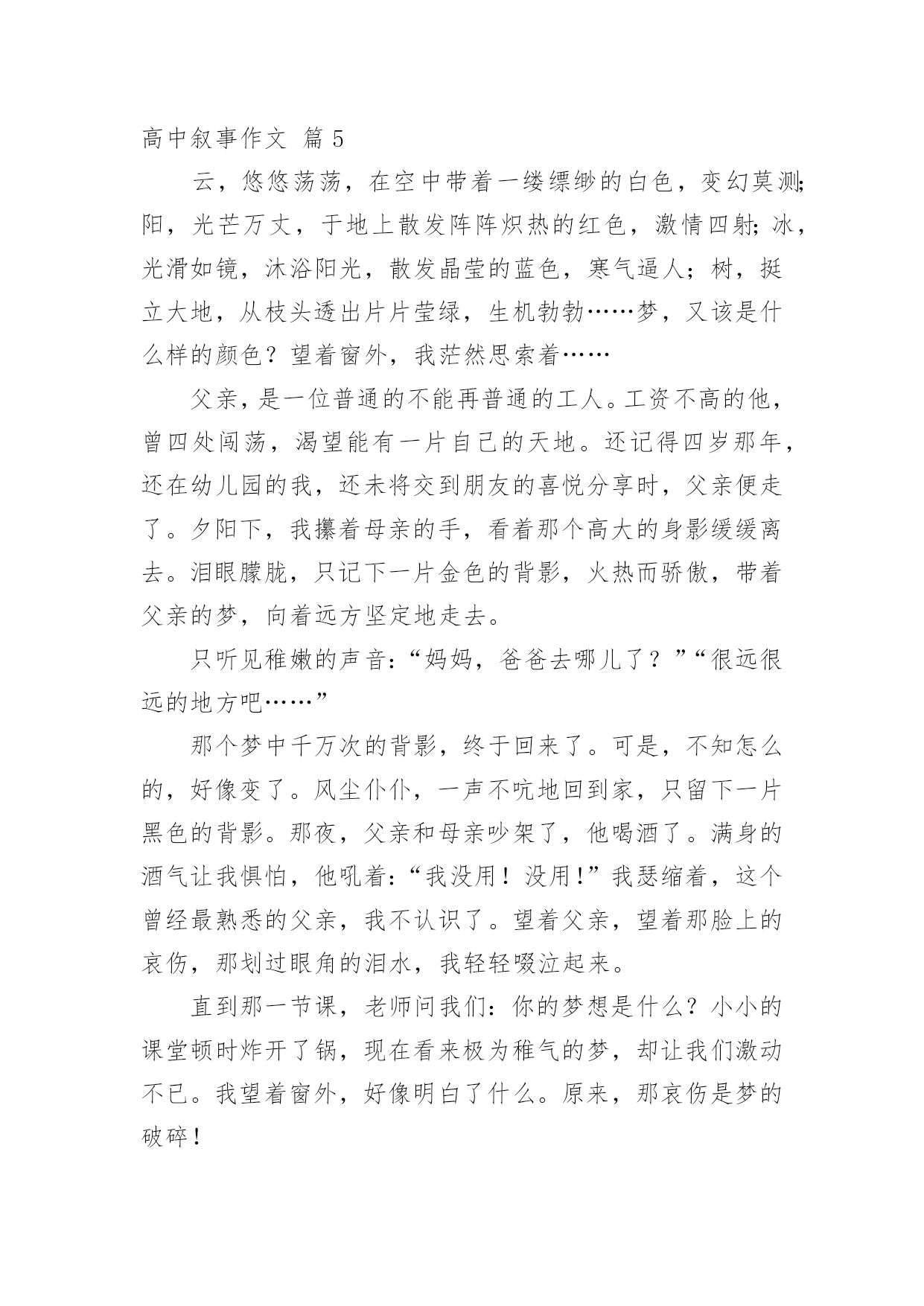 高中叙事作文 篇5

云，悠悠荡荡，在空中带着一缕缥缈的白色，变幻莫测;阳，光芒万丈，于地上散发阵阵炽热的红色，激情四射;冰，光滑如镜，沐浴阳光，散发晶莹的蓝色，寒气逼人；树，挺立大地，从枝头透出片片莹绿，生机勃勃……梦，又该是什么样的颜色？望着窗外，我茫然思索着……

父亲，是一位普通的不能再普通的工人。工资不高的他，曾四处闯荡，渴望能有一片自己的天地。还记得四岁那年，还在幼儿园的我，还未将交到朋友的喜悦分享时，父亲便走了。夕阳下，我攥着母亲的手，看着那个高大的身影缓缓离去。泪眼朦胧，只记下一片金色的背影，火热而骄傲，带着父亲的梦，向着远方坚定地走去。

只听见稚嫩的声音:“妈妈，爸爸去哪儿了？”“很远很远的地方吧……”

那个梦中千万次的背影，终于回来了。可是，不知怎么的，好像变了。风尘仆仆，一声不吭地回到家，只留下一片黑色的背影。那夜，父亲和母亲吵架了，他喝酒了。满身的酒气让我惧怕，他吼着:“我没用！没用!”我瑟缩着，这个曾经最熟悉的父亲，我不认识了。望着父亲，望着那脸上的哀伤，那划过眼角的泪水，我轻轻啜泣起来。

直到那一节课，老师问我们：你的梦想是什么？小小的课堂顿时炸开了锅，现在看来极为稚气的梦，却让我们激动不已。我望着窗外，好像明白了什么。原来，那哀伤是梦的破碎！